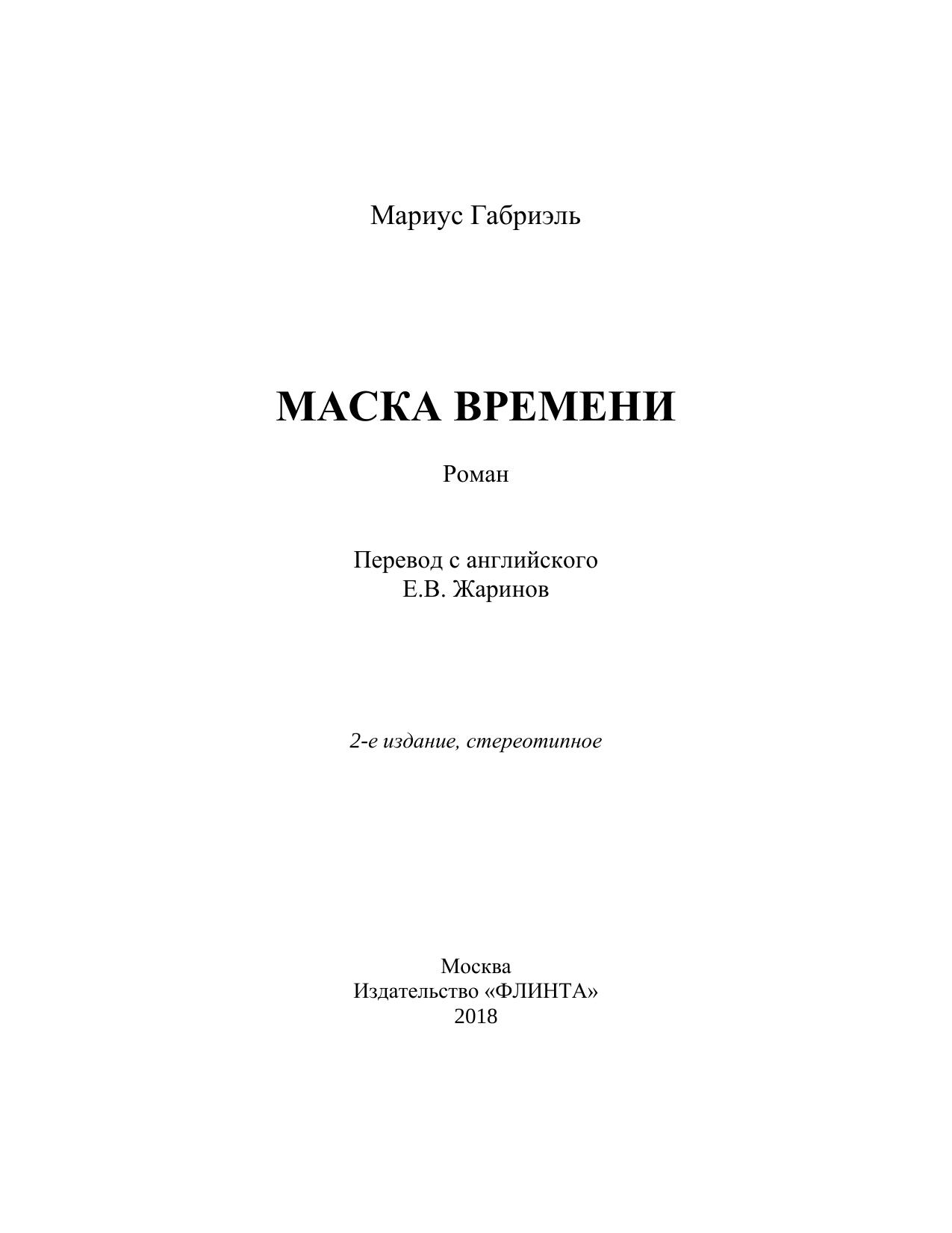 Мариус Габриэль

МАСКА ВРЕМЕНИ

Роман

Перевод с английского
Е.В. Жаринов

2-е издание, стереотипное

Москва
Издательство «ФЛИНТА»
2018